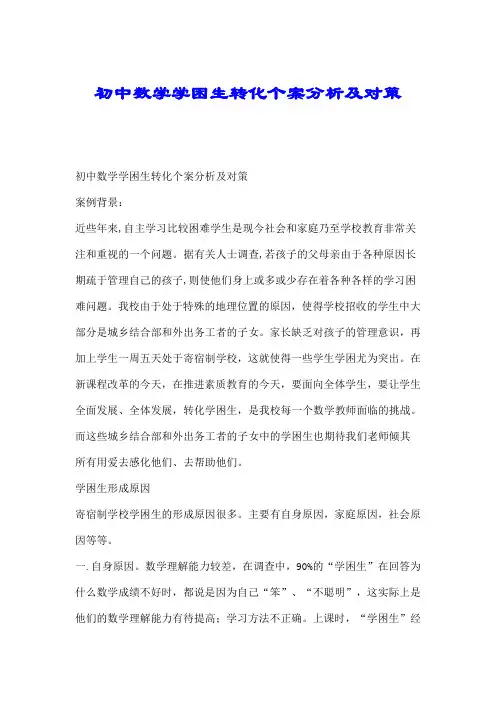 初中数学学困生转化个案分析及对策

初中数学学困生转化个案分析及对策

案例背景：

近些年来,自主学习比较困难学生是现今社会和家庭乃至学校教育非常关注和重视的一个问题。据有关人士调查,若孩子的父母亲由于各种原因长期疏于管理自己的孩子,则使他们身上或多或少存在着各种各样的学习困难问题。我校由于处于特殊的地理位置的原因，使得学校招收的学生中大部分是城乡结合部和外出务工者的子女。家长缺乏对孩子的管理意识，再加上学生一周五天处于寄宿制学校，这就使得一些学生学困尤为突出。在新课程改革的今天，在推进素质教育的今天，要面向全体学生，要让学生全面发展、全体发展，转化学困生，是我校每一个数学教师面临的挑战。而这些城乡结合部和外出务工者的子女中的学困生也期待我们老师倾其所有用爱去感化他们、去帮助他们。

学困生形成原因

寄宿制学校学困生的形成原因很多。主要有自身原因，家庭原因，社会原因等等。

一. 自身原因。数学理解能力较差，在调查中，90%的“学困生”在回答为什么数学成绩不好时，都说是因为自己“笨”、“不聪明”，这实际上是他们的数学理解能力有待提高；学习方法不正确。上课时，“学困生”经